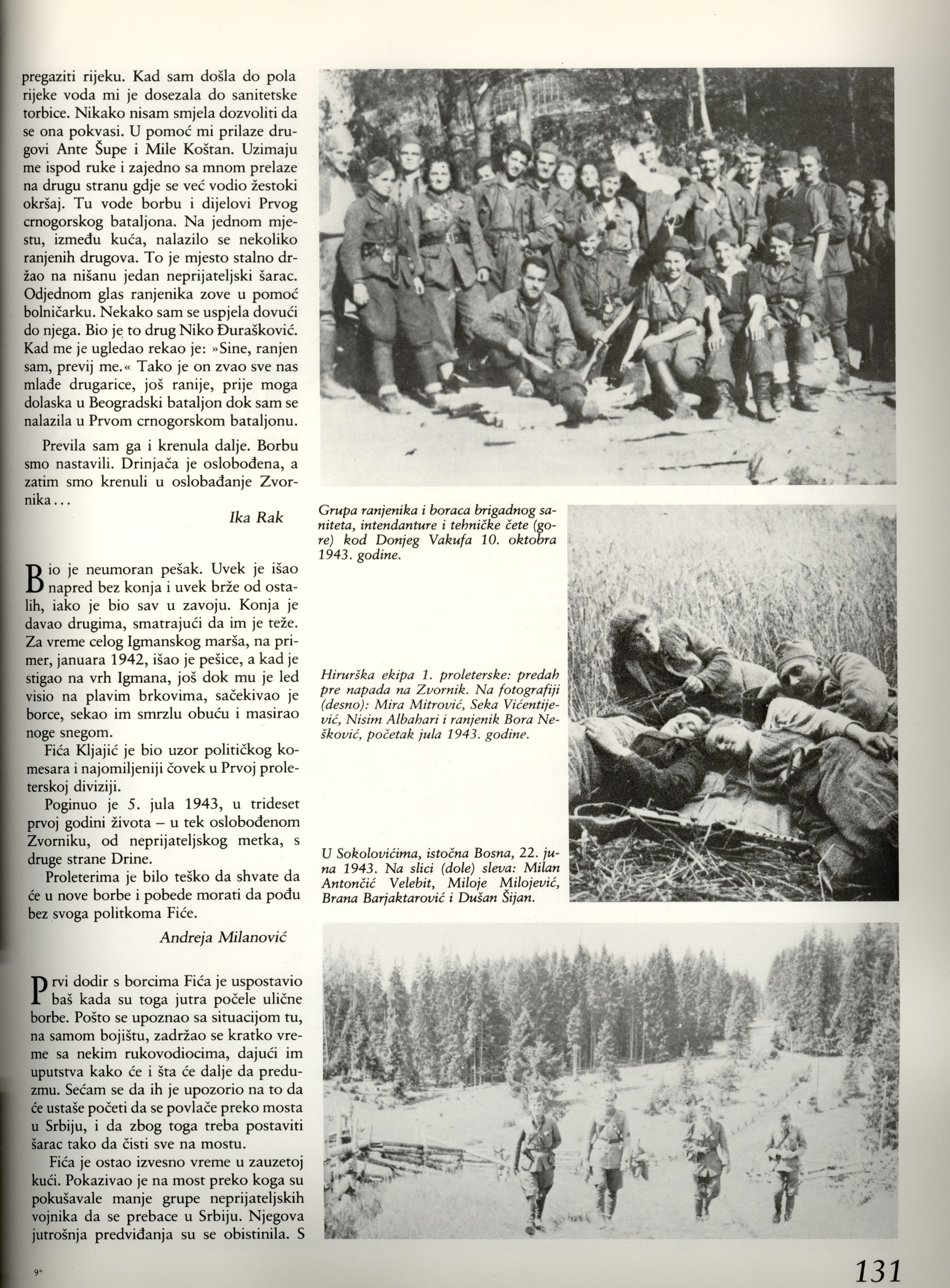 pregaziti rijeku. Kad sam došla do pola rijeke voda mi je dosezala do sanitetske torbice. Nikako nisam smjela dozvoliti da se ona pokvasi. U pomoć mi prilaze drugovi Ante Šupe i Mile Koštan. Uzimaju me ispod ruke i zajedno sa mnom prelaze na drugu stranu gdje se već vodio žestoki okršaj. Tu vode borbu i dijelovi Prvog crnogorskog bataljona. Na jednom mjestu, između kuća, nalazilo se nekoliko ranjenih drugova. To je mjesto stalno držao na nišanu jedan neprijateljski šarac. Odjednom glas ranjenika zove u pomoć bolničarku. Nekako sam se uspjela dovući do njega. Bio je to drug Niko Đurašković. Kad me je ugledao rekao je: »Sine, ranjen sam, previj me.« Tako je on zvao sve nas mlađe drugarice, još ranije, prije moga dolaska u Beogradski bataljon dok sam se nalazila u Prvom crnogorskom bataljonu.

Previla sam ga i krenula dalje. Borbu smo nastavili. Drinjača je oslobođena, a zatim smo krenuli u oslobađanje Zvornika...

Ika Rak

Bio je neumoran pešak. Uvek je išao napred bez konja i uvek brže od ostalih, iako je bio sav u zavoju. Konja je davao drugima, smatrajući da im je teže. Za vreme celog Igmanskog marša, na primer, januara 1942, išao je pešice, a kad je stigao na vrh Igmana, još dok mu je led visio na plavim brkovima, sačekivao je borce, sekao im smrzlu obuću i masirao noge snegom.

Fića Kljajić je bio uzor političkog komesara i najomiljeniji čovek u Prvoj proleterskoj diviziji.

Poginuo je 5. jula 1943, u trideset prvoj godini života – u tek oslobođenom Zvorniku, od neprijateljskog metka, s druge strane Drine.

Proleterima je bilo teško da shvate da će u nove borbe i pobede morati da pođu bez svoga politkoma Fiće.

Andreja Milanović

Prvi dodir s borcima Fića je uspostavio baš kada su toga jutra počele ulične borbe. Pošto se upoznao sa situacijom tu, na samom bojištu, zadržao se kratko vreme sa nekim rukovodiocima, dajući im uputstva kako će i šta će dalje da preduzmu. Sećam se da ih je upozorio na to da će ustaše početi da se povlače preko mosta u Srbiju, i da zbog toga treba postaviti šarac tako da čisti sve na mostu.

Fića je ostao izvesno vreme u zauzetoj kući. Pokazivao je na most preko koga su pokušavale manje grupe neprijateljskih vojnika da se prebace u Srbiju. Njegova jutrošnja predviđanja su se obistinila. S

Grupa ranjenika i boraca brigadnog saniteta, intendanture i tehničke čete (gore) kod Donjeg Vakufa 10. oktobra 1943. godine.

Hirurška ekipa 1. proleterske: predah pre napada na Zvornik. Na fotografiji (desno): Mira Mitrović, Seka Vićentijević, Nisim Albahari i ranjenik Bora Nešković, početak jula 1943. godine.

U Sokolovićima, istočna Bosna, 22. juna 1943. Na slici (dole) sleva: Milan Antončić Velebit, Miloje Milojević, Brana Barjaktarović i Dušan Šijan.

9*

131